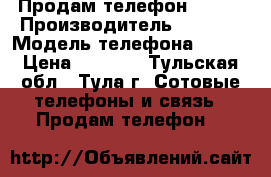 Продам телефон
Производитель
Модель телефона
Цена Тульская обл Тула г Сотовые телефоны и связь Продам телефон

http://Объявлений.сайт